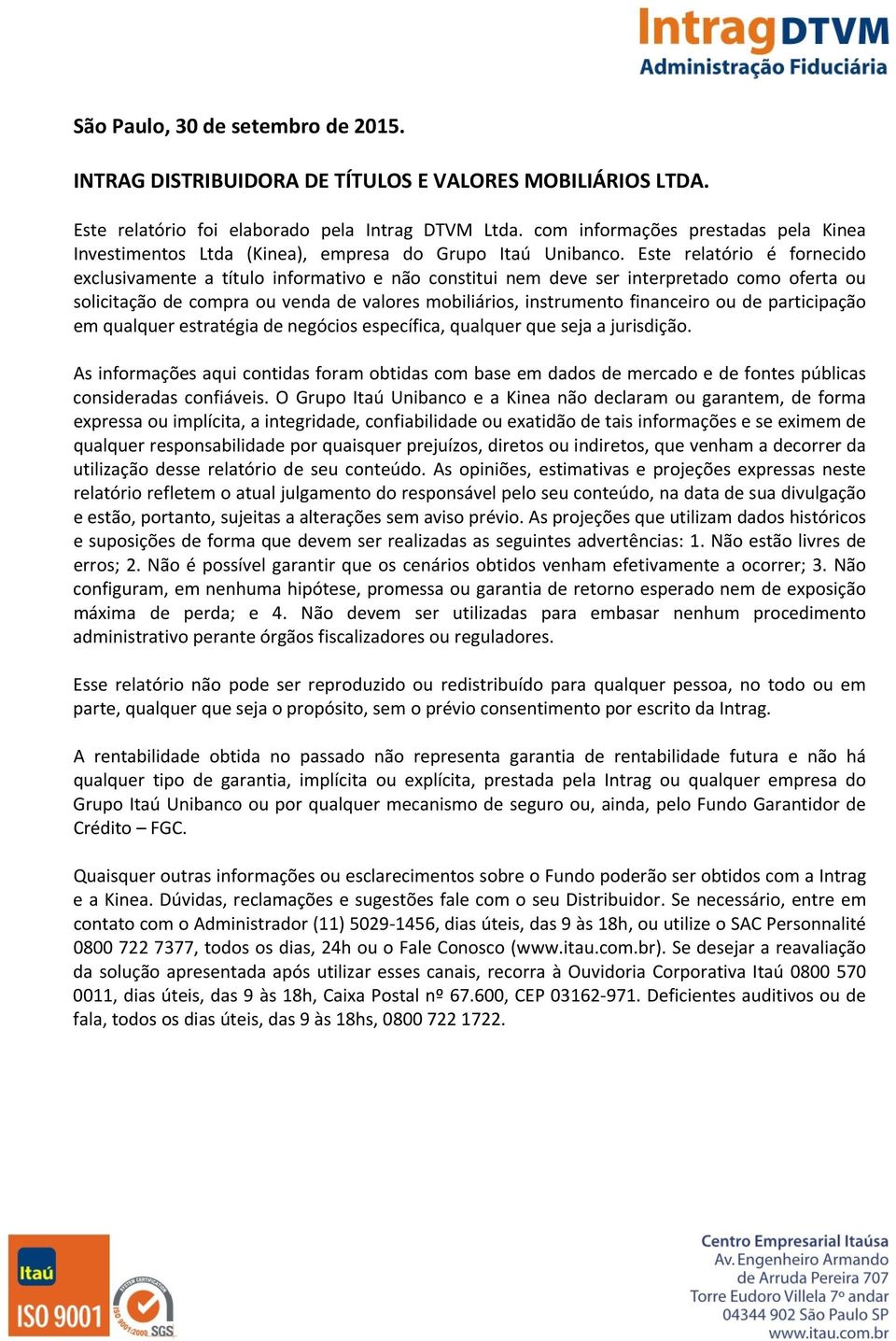 Intrag DTVM
Administração Fiduciária

São Paulo, 30 de setembro de 2015.

INTRAG DISTRIBUIDORA DE TÍTULOS E VALORES MOBILIÁRIOS LTDA.

Este relatório foi elaborado pela Intrag DTVM Ltda. com informações prestadas pela Kinea Investimentos Ltda (Kinea), empresa do Grupo Itaú Unibanco. Este relatório é fornecido exclusivamente a título informativo e não constitui nem deve ser interpretado como oferta ou solicitação de compra ou venda de valores mobiliários, instrumento financeiro ou de participação em qualquer estratégia de negócios específica, qualquer que seja a jurisdição.

As informações aqui contidas foram obtidas com base em dados de mercado e de fontes públicas consideradas confiáveis. O Grupo Itaú Unibanco e a Kinea não declaram ou garantem, de forma expressa ou implícita, a integridade, confiabilidade ou exatidão de tais informações e se eximem de qualquer responsabilidade por quaisquer prejuízos, diretos ou indiretos, que venham a decorrer da utilização desse relatório de seu conteúdo. As opiniões, estimativas e projeções expressas neste relatório refletem o atual julgamento do responsável pelo seu conteúdo, na data de sua divulgação e estão, portanto, sujeitas a alterações sem aviso prévio. As projeções que utilizam dados históricos e suposições de forma que devem ser realizadas as seguintes advertências: 1. Não estão livres de erros; 2. Não é possível garantir que os cenários obtidos venham efetivamente a ocorrer; 3. Não configuram, em nenhuma hipótese, promessa ou garantia de retorno esperado nem de exposição máxima de perda; e 4. Não devem ser utilizadas para embasar nenhum procedimento administrativo perante órgãos fiscalizadores ou reguladores.

Esse relatório não pode ser reproduzido ou redistribuído para qualquer pessoa, no todo ou em parte, qualquer que seja o propósito, sem o prévio consentimento por escrito da Intrag.

A rentabilidade obtida no passado não representa garantia de rentabilidade futura e não há qualquer tipo de garantia, implícita ou explícita, prestada pela Intrag ou qualquer empresa do Grupo Itaú Unibanco ou por qualquer mecanismo de seguro ou, ainda, pelo Fundo Garantidor de Crédito – FGC.

Quaisquer outras informações ou esclarecimentos sobre o Fundo poderão ser obtidos com a Intrag e a Kinea. Dúvidas, reclamações e sugestões fale com o seu Distribuidor. Se necessário, entre em contato com o Administrador (11) 5029-1456, dias úteis, das 9 às 18h, ou utilize o SAC Personnalité 0800 722 7377, todos os dias, 24h ou o Fale Conosco (www.itau.com.br). Se desejar a reavaliação da solução apresentada após utilizar esses canais, recorra à Ouvidoria Corporativa Itaú 0800 570 0011, dias úteis, das 9 às 18h, Caixa Postal nº 67.600, CEP 03162-971. Deficientes auditivos ou de fala, todos os dias úteis, das 9 às 18hs, 0800 722 1722.

Itaú
ISO 9001
ISO 9001:2000 SGS

Centro Empresarial Itaúsa
Av. Engenheiro Armando de Arruda Pereira 707
Torre Eudoro Villela 7º andar
04344 902 São Paulo SP
www.itau.com.br